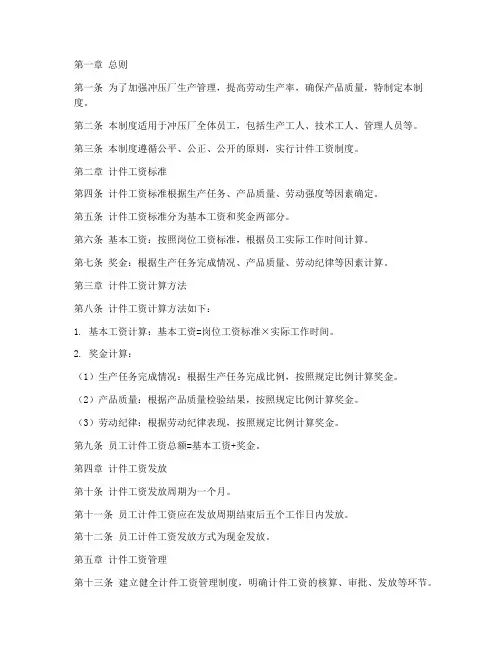 第一章 总则

第一条 为了加强冲压厂生产管理，提高劳动生产率，确保产品质量，特制定本制度。

第二条 本制度适用于冲压厂全体员工，包括生产工人、技术工人、管理人员等。

第三条 本制度遵循公平、公正、公开的原则，实行计件工资制度。

第二章 计件工资标准

第四条 计件工资标准根据生产任务、产品质量、劳动强度等因素确定。

第五条 计件工资标准分为基本工资和奖金两部分。

第六条 基本工资：按照岗位工资标准，根据员工实际工作时间计算。

第七条 奖金：根据生产任务完成情况、产品质量、劳动纪律等因素计算。

第三章 计件工资计算方法

第八条 计件工资计算方法如下：

1. 基本工资计算：基本工资=岗位工资标准×实际工作时间。

2. 奖金计算：

（1）生产任务完成情况：根据生产任务完成比例，按照规定比例计算奖金。

（2）产品质量：根据产品质量检验结果，按照规定比例计算奖金。

（3）劳动纪律：根据劳动纪律表现，按照规定比例计算奖金。

第九条 员工计件工资总额=基本工资+奖金。

第四章 计件工资发放

第十条 计件工资发放周期为一个月。

第十一条 员工计件工资应在发放周期结束后五个工作日内发放。

第十二条 员工计件工资发放方式为现金发放。

第五章 计件工资管理

第十三条 建立健全计件工资管理制度，明确计件工资的核算、审批、发放等环节。